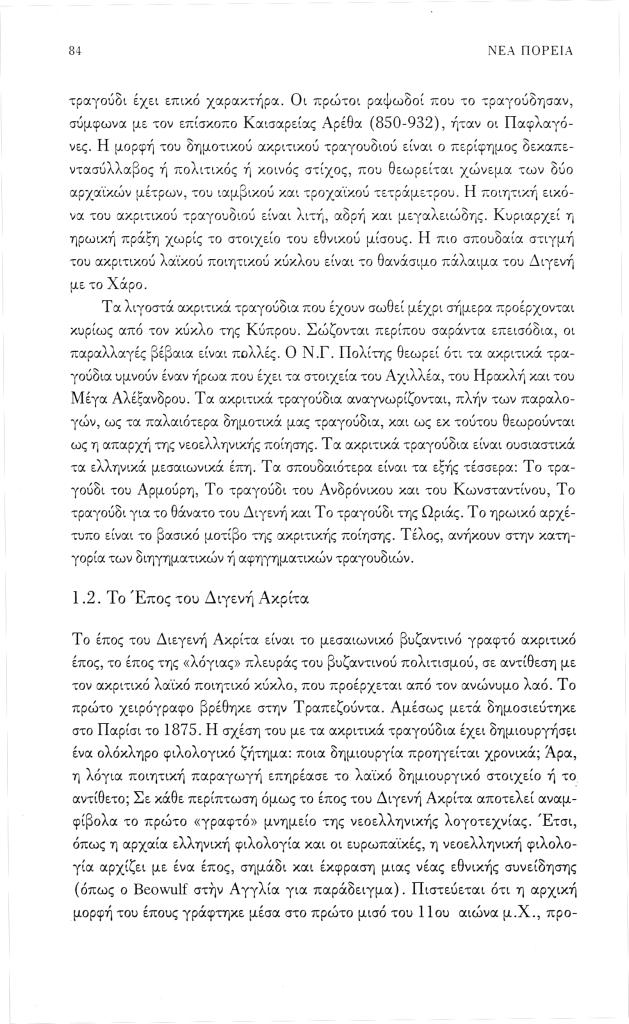 84

ΝΕΑ ΠΟΡΕΙΑ

τραγούδι έχει επικό χαρακτήρα. Οι πρώτοι ραψωδοί που το τραγούδησαν, σύμφωνα με τον επίσκοπο Καισαρείας Αρέθα (850-932), ήταν οι Παφλαγόνες. Η μορφή του δημοτικού ακριτικού τραγουδιού είναι ο περίφημος δεκαπεντασύλλαβος ή πολιτικός ή κοινός στίχος, που θεωρείται χώνεμα των δύο αρχαϊκών μέτρων, του ιαμβικού και τροχαϊκού τετράμετρου. Η ποιητική εικόνα του ακριτικού τραγουδιού είναι λιτή, αδρή και μεγαλειώδης. Κυριαρχεί η ηρωική πράξη χωρίς το στοιχείο του εθνικού μίσους. Η πιο σπουδαία στιγμή του ακριτικού λαϊκού ποιητικού κύκλου είναι το θανάσιμο πάλαιμα του Διγενή με το Χάρο.

Τα λιγοστά ακριτικά τραγούδια που έχουν σωθεί μέχρι σήμερα προέρχονται κυρίως από τον κύκλο της Κύπρου. Σώζονται περίπου σαράντα επεισόδια, οι παραλλαγές βέβαια είναι πολλές. Ο Ν.Γ. Πολίτης θεωρεί ότι τα ακριτικά τραγούδια υμνούν έναν ήρωα που έχει τα στοιχεία του Αχιλλέα, του Ηρακλή και του Μέγα Αλέξανδρου. Τα ακριτικά τραγούδια αναγνωρίζονται, πλήν των παραλογών, ως τα παλαιότερα δημοτικά μας τραγούδια, και ως εκ τούτου θεωρούνται ως η απαρχή της νεοελληνικής ποίησης. Τα ακριτικά τραγούδια είναι ουσιαστικά τα ελληνικά μεσαιωνικά έπη. Τα σπουδαιότερα είναι τα εξής τέσσερα: Το τραγούδι του Αρμούρη, Το τραγούδι του Ανδρόνικου και του Κωνσταντίνου, Το τραγούδι για το θάνατο του Διγενή και Το τραγούδι της Ωριάς. Το ηρωικό αρχέτυπο είναι το βασικό μοτίβο της ακριτικής ποίησης. Τέλος, ανήκουν στην κατηγορία των διηγηματικών ή αφηγηματικών τραγουδιών.

1.2. Το Έπος του Διγενή Ακρίτα

Το έπος του Διεγενή Ακρίτα είναι το μεσαιωνικό βυζαντινό γραφτό ακριτικό έπος, το έπος της «λόγιας» πλευράς του βυζαντινού πολιτισμού, σε αντίθεση με τον ακριτικό λαϊκό ποιητικό κύκλο, που προέρχεται από τον ανώνυμο λαό. Το πρώτο χειρόγραφο βρέθηκε στην Τραπεζούντα. Αμέσως μετά δημοσιεύτηκε στο Παρίσι το 1875. Η σχέση του με τα ακριτικά τραγούδια έχει δημιουργήσει ένα ολόκληρο φιλολογικό ζήτημα: ποια δημιουργία προηγείται χρονικά; Άρα, η λόγια ποιητική παραγωγή επηρέασε το λαϊκό δημιουργικό στοιχείο ή το αντίθετο; Σε κάθε περίπτωση όμως το έπος του Διγενή Ακρίτα αποτελεί αναμφίβολα το πρώτο «γραφτό» μνημείο της νεοελληνικής λογοτεχνίας. Έτσι, όπως η αρχαία ελληνική φιλολογία και οι ευρωπαϊκές, η νεοελληνική φιλολογία αρχίζει με ένα έπος, σημάδι και έκφραση μιας νέας εθνικής συνείδησης (όπως ο Beowulf στην Αγγλία για παράδειγμα). Πιστεύεται ότι η αρχική μορφή του έπους γράφτηκε μέσα στο πρώτο μισό του 11ου αιώνα μ.Χ., προ-